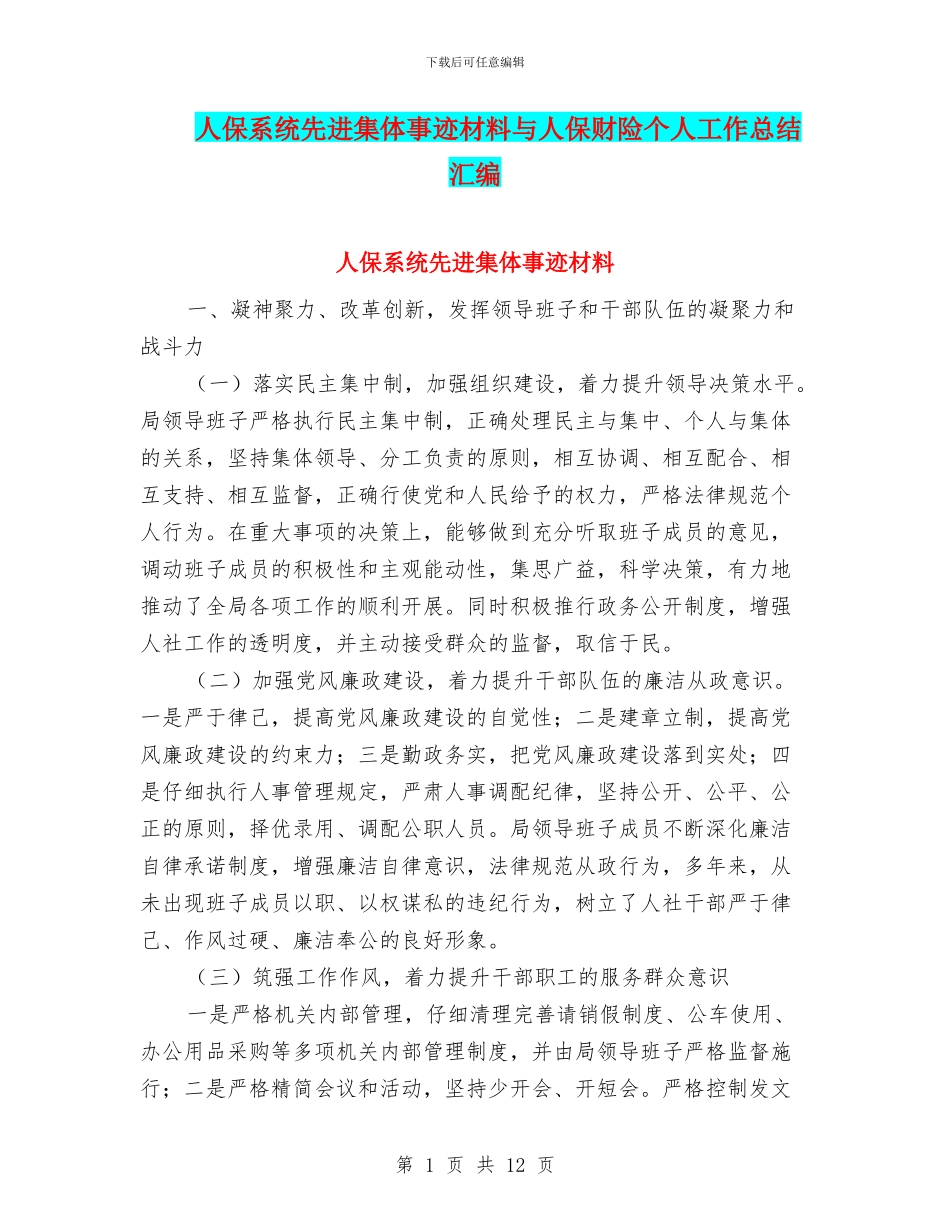 下载后可任意编辑

人保系统先进集体事迹材料与人保财险个人工作总结汇编

人保系统先进集体事迹材料

一、凝神聚力、改革创新，发挥领导班子和干部队伍的凝聚力和战斗力

（一）落实民主集中制，加强组织建设，着力提升领导决策水平。局领导班子严格执行民主集中制，正确处理民主与集中、个人与集体的关系，坚持集体领导、分工负责的原则，相互协调、相互配合、相互支持、相互监督，正确行使党和人民给予的权力，严格法律规范个人行为。在重大事项的决策上，能够做到充分听取班子成员的意见，调动班子成员的积极性和主观能动性，集思广益，科学决策，有力地推动了全局各项工作的顺利开展。同时积极推行政务公开制度，增强人社工作的透明度，并主动接受群众的监督，取信于民。

（二）加强党风廉政建设，着力提升干部队伍的廉洁从政意识。一是严于律己，提高党风廉政建设的自觉性；二是建章立制，提高党风廉政建设的约束力；三是勤政务实，把党风廉政建设落到实处；四是仔细执行人事管理规定，严肃人事调配纪律，坚持公开、公平、公正的原则，择优录用、调配公职人员。局领导班子成员不断深化廉洁自律承诺制度，增强廉洁自律意识，法律规范从政行为，多年来，从未出现班子成员以职、以权谋私的违纪行为，树立了人社干部严于律己、作风过硬、廉洁奉公的良好形象。

（三）筑强工作作风，着力提升干部职工的服务群众意识

一是严格机关内部管理，仔细清理完善请销假制度、公车使用、办公用品采购等多项机关内部管理制度，并由局领导班子严格监督施行；二是严格精简会议和活动，坚持少开会、开短会。严格控制发文

第 1 页 共 12 页